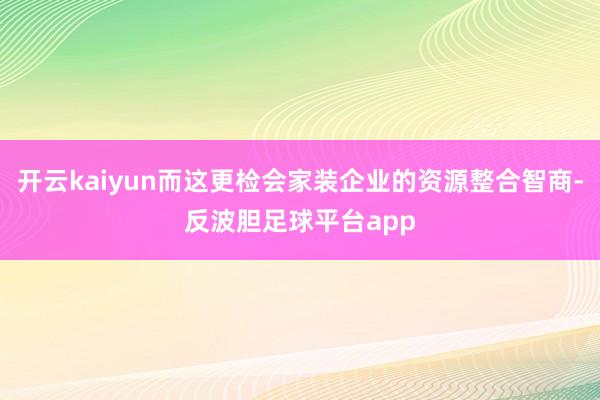 开云kaiyun而这更检会家装企业的资源整合智商-反波胆足球平台app